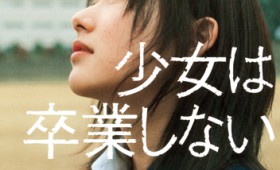 少女は
卒業しない